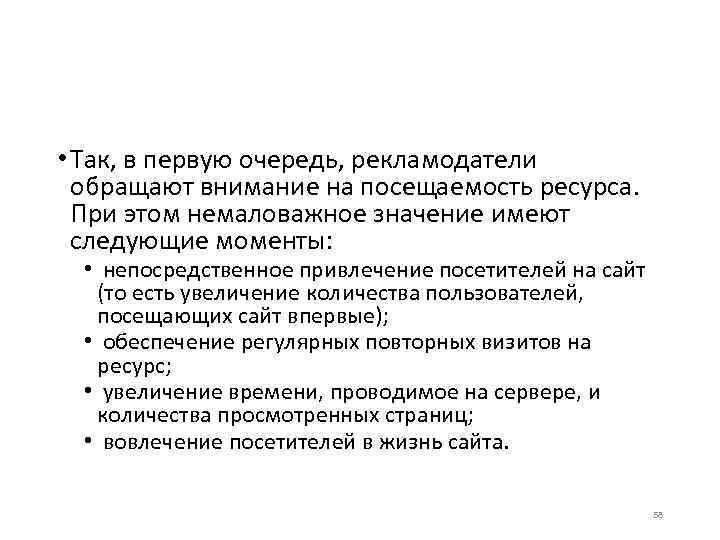 • Так, в первую очередь, рекламодатели обращают внимание на посещаемость ресурса. При этом немаловажное значение имеют следующие моменты:

• непосредственное привлечение посетителей на сайт (то есть увеличение количества пользователей, посещающих сайт впервые);
• обеспечение регулярных повторных визитов на ресурс;
• увеличение времени, проводимое на сервере, и количества просмотренных страниц;
• вовлечение посетителей в жизнь сайта.

58